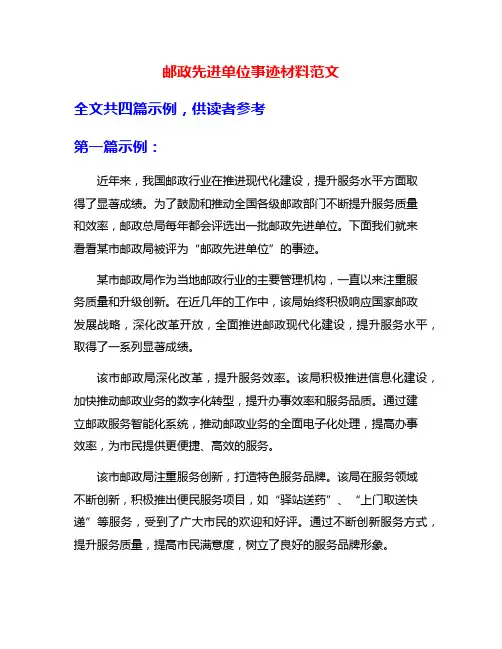 邮政先进单位事迹材料范文

全文共四篇示例，供读者参考

第一篇示例：

近年来，我国邮政行业在推进现代化建设，提升服务水平方面取得了显著成绩。为了鼓励和推动全国各级邮政部门不断提升服务质量和效率，邮政总局每年都会评选出一批邮政先进单位。下面我们就来看看某市邮政局被评为“邮政先进单位”的事迹。

某市邮政局作为当地邮政行业的主要管理机构，一直以来注重服务质量和升级创新。在近几年的工作中，该局始终积极响应国家邮政发展战略，深化改革开放，全面推进邮政现代化建设，提升服务水平，取得了一系列显著成绩。

该市邮政局深化改革，提升服务效率。该局积极推进信息化建设，加快推动邮政业务的数字化转型，提升办事效率和服务品质。通过建立邮政服务智能化系统，推动邮政业务的全面电子化处理，提高办事效率，为市民提供更便捷、高效的服务。

该市邮政局注重服务创新，打造特色服务品牌。该局在服务领域不断创新，积极推出便民服务项目，如“驿站送药”、“上门取送快递”等服务，受到了广大市民的欢迎和好评。通过不断创新服务方式，提升服务质量，提高市民满意度，树立了良好的服务品牌形象。